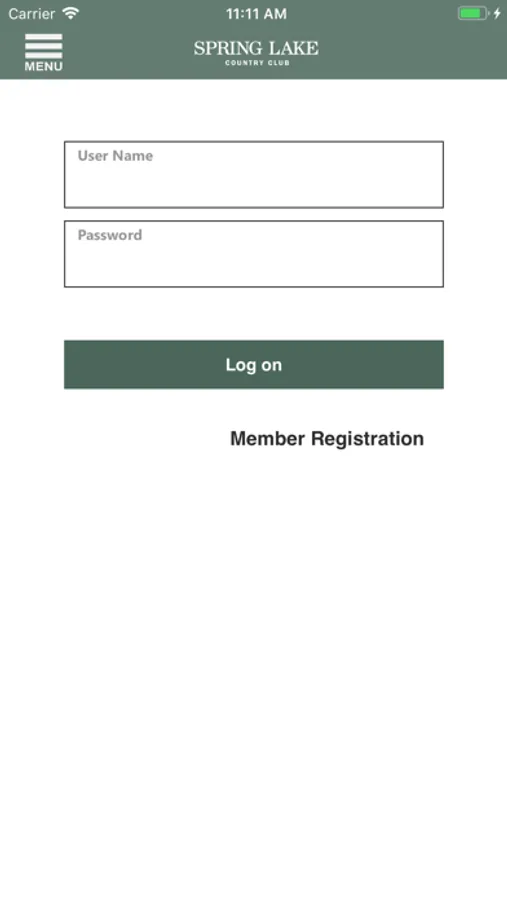 Carrier 11:11 AM

MENU SPRING LAKE
COUNTRY CLUB

User Name

Password

Log on

Member Registration